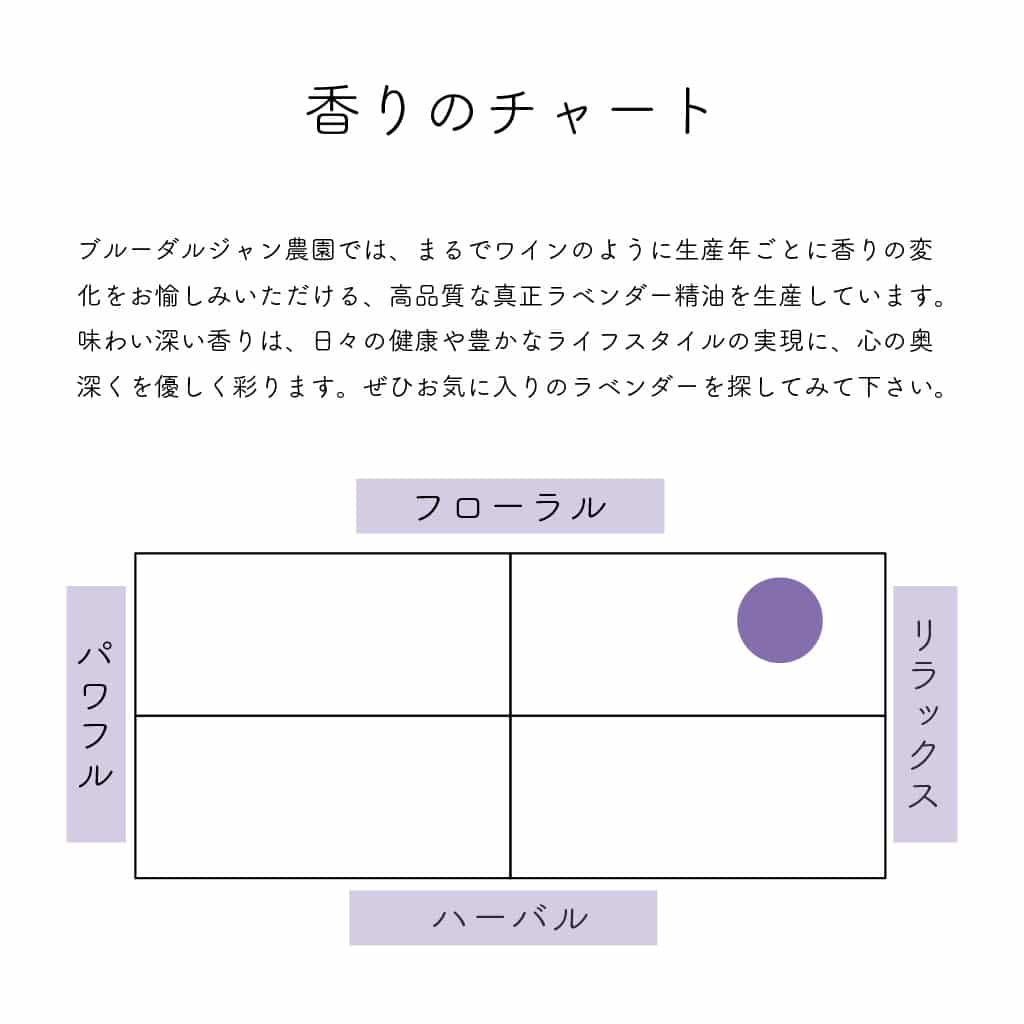 香りのチャート

ブルーダルジャン農園では、まるでワインのように生産年ごとに香りの変化をお愉しみいただける、高品質な真正ラベンダー精油を生産しています。味わい深い香りは、日々の健康や豊かなライフスタイルの実現に、心の奥深くを優しく彩ります。ぜひお気に入りのラベンダーを探してみて下さい。

フローラル

パワフル

リラックス

ハーバル